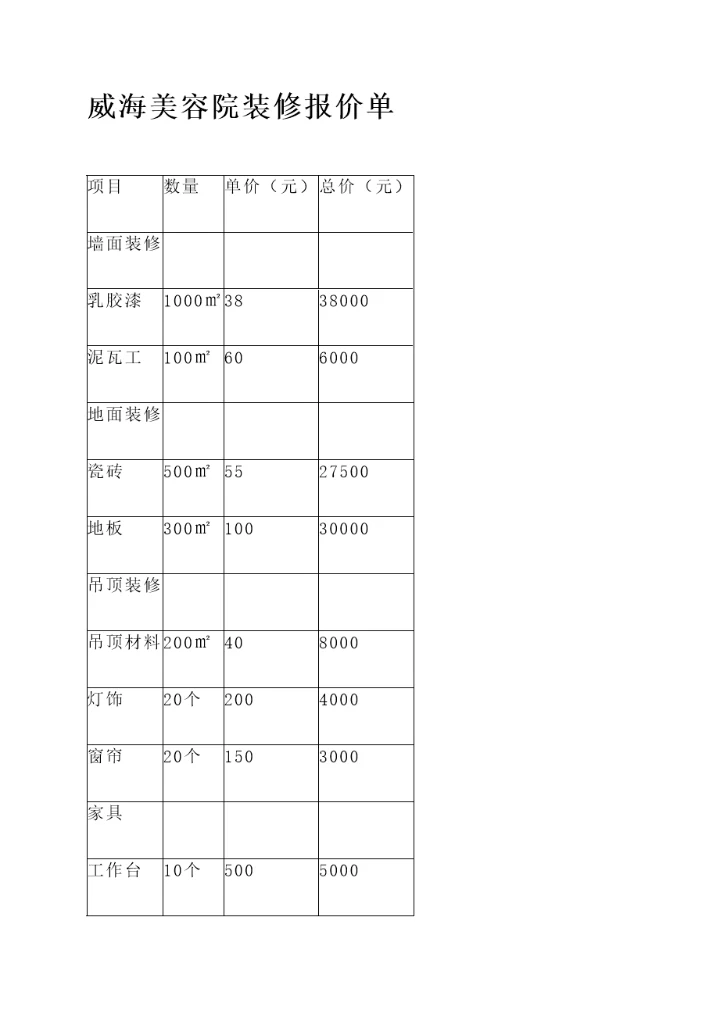 威海美容院装修报价单

| 项目 | 数量 | 单价（元） | 总价（元） |
|---|---|---|---|
| 墙面装修 | | | |
| 乳胶漆 | 1000㎡ | 38 | 38000 |
| 泥瓦工 | 100㎡ | 60 | 6000 |
| 地面装修 | | | |
| 瓷砖 | 500㎡ | 55 | 27500 |
| 地板 | 300㎡ | 100 | 30000 |
| 吊顶装修 | | | |
| 吊顶材料 | 200㎡ | 40 | 8000 |
| 灯饰 | 20个 | 200 | 4000 |
| 窗帘 | 20个 | 150 | 3000 |
| 家具 | | | |
| 工作台 | 10个 | 500 | 5000 |